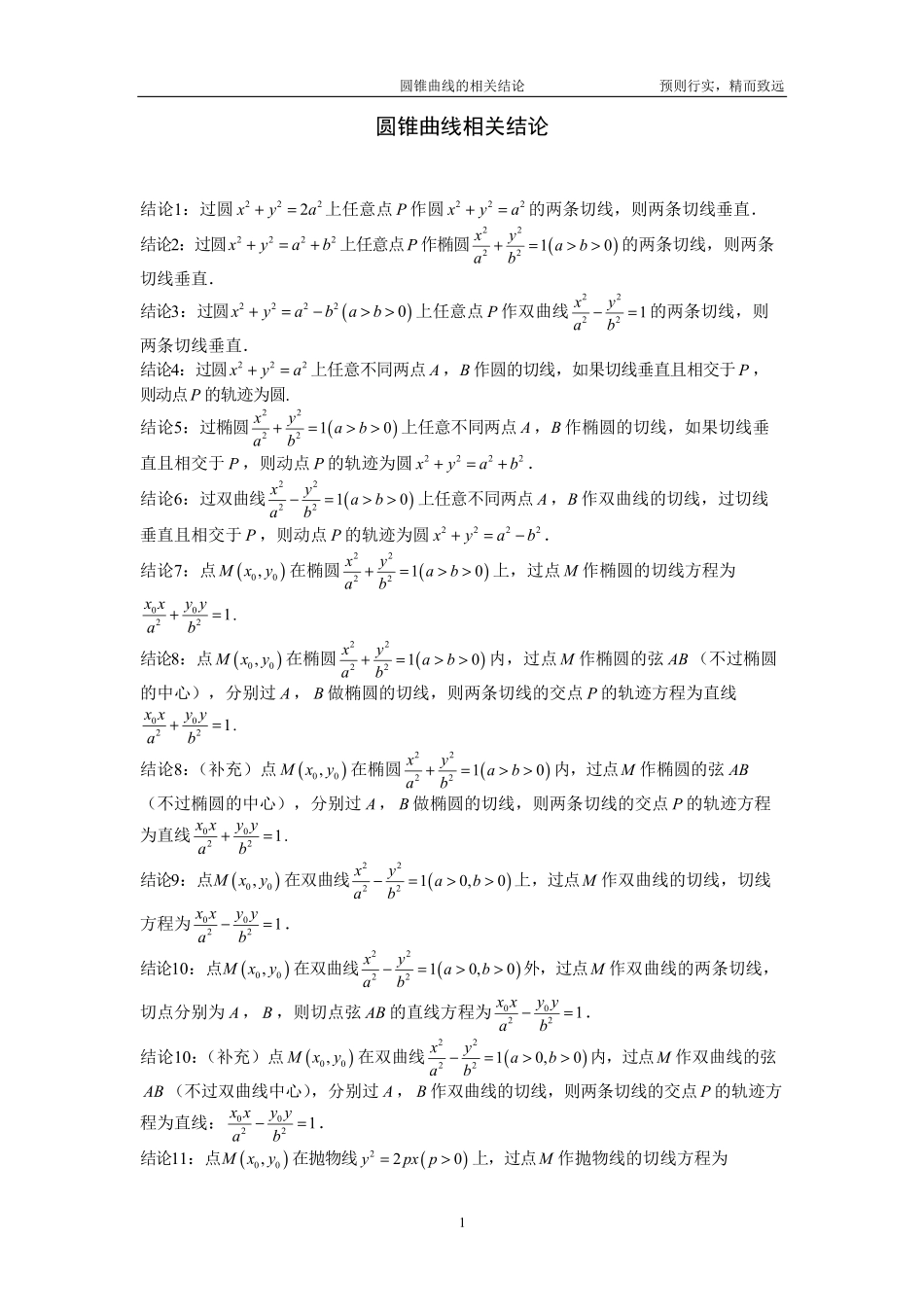 圆锥曲线的相关结论　　预则行实，精而致远

圆锥曲线相关结论

结论1：过圆 $x^2+y^2=2a^2$ 上任意点 $P$ 作圆 $x^2+y^2=a^2$ 的两条切线，则两条切线垂直.

结论2：过圆 $x^2+y^2=a^2+b^2$ 上任意点 $P$ 作椭圆 $\frac{x^2}{a^2}+\frac{y^2}{b^2}=1(a>b>0)$ 的两条切线，则两条切线垂直.

结论3：过圆 $x^2+y^2=a^2-b^2(a>b>0)$ 上任意点 $P$ 作双曲线 $\frac{x^2}{a^2}-\frac{y^2}{b^2}=1$ 的两条切线，则两条切线垂直.

结论4：过圆 $x^2+y^2=a^2$ 上任意不同两点 $A$，$B$ 作圆的切线，如果切线垂直且相交于 $P$，则动点 $P$ 的轨迹为圆.

结论5：过椭圆 $\frac{x^2}{a^2}+\frac{y^2}{b^2}=1(a>b>0)$ 上任意不同两点 $A$，$B$ 作椭圆的切线，如果切线垂直且相交于 $P$，则动点 $P$ 的轨迹为圆 $x^2+y^2=a^2+b^2$.

结论6：过双曲线 $\frac{x^2}{a^2}-\frac{y^2}{b^2}=1(a>b>0)$ 上任意不同两点 $A$，$B$ 作双曲线的切线，过切线垂直且相交于 $P$，则动点 $P$ 的轨迹为圆 $x^2+y^2=a^2-b^2$.

结论7：点 $M(x_0,y_0)$ 在椭圆 $\frac{x^2}{a^2}+\frac{y^2}{b^2}=1(a>b>0)$ 上，过点 $M$ 作椭圆的切线方程为 $\frac{x_0x}{a^2}+\frac{y_0y}{b^2}=1$.

结论8：点 $M(x_0,y_0)$ 在椭圆 $\frac{x^2}{a^2}+\frac{y^2}{b^2}=1(a>b>0)$ 内，过点 $M$ 作椭圆的弦 $AB$（不过椭圆的中心），分别过 $A$，$B$ 做椭圆的切线，则两条切线的交点 $P$ 的轨迹方程为直线 $\frac{x_0x}{a^2}+\frac{y_0y}{b^2}=1$.

结论8：（补充）点 $M(x_0,y_0)$ 在椭圆 $\frac{x^2}{a^2}+\frac{y^2}{b^2}=1(a>b>0)$ 内，过点 $M$ 作椭圆的弦 $AB$（不过椭圆的中心），分别过 $A$，$B$ 做椭圆的切线，则两条切线的交点 $P$ 的轨迹方程为直线 $\frac{x_0x}{a^2}+\frac{y_0y}{b^2}=1$.

结论9：点 $M(x_0,y_0)$ 在双曲线 $\frac{x^2}{a^2}-\frac{y^2}{b^2}=1(a>0,b>0)$ 上，过点 $M$ 作双曲线的切线，切线方程为 $\frac{x_0x}{a^2}-\frac{y_0y}{b^2}=1$.

结论10：点 $M(x_0,y_0)$ 在双曲线 $\frac{x^2}{a^2}-\frac{y^2}{b^2}=1(a>0,b>0)$ 外，过点 $M$ 作双曲线的两条切线，切点分别为 $A$，$B$，则切点弦 $AB$ 的直线方程为 $\frac{x_0x}{a^2}-\frac{y_0y}{b^2}=1$.

结论10：（补充）点 $M(x_0,y_0)$ 在双曲线 $\frac{x^2}{a^2}-\frac{y^2}{b^2}=1(a>0,b>0)$ 内，过点 $M$ 作双曲线的弦 $AB$（不过双曲线中心），分别过 $A$，$B$ 作双曲线的切线，则两条切线的交点 $P$ 的轨迹方程为直线：$\frac{x_0x}{a^2}-\frac{y_0y}{b^2}=1$.

结论11：点 $M(x_0,y_0)$ 在抛物线 $y^2=2px(p>0)$ 上，过点 $M$ 作抛物线的切线方程为

1